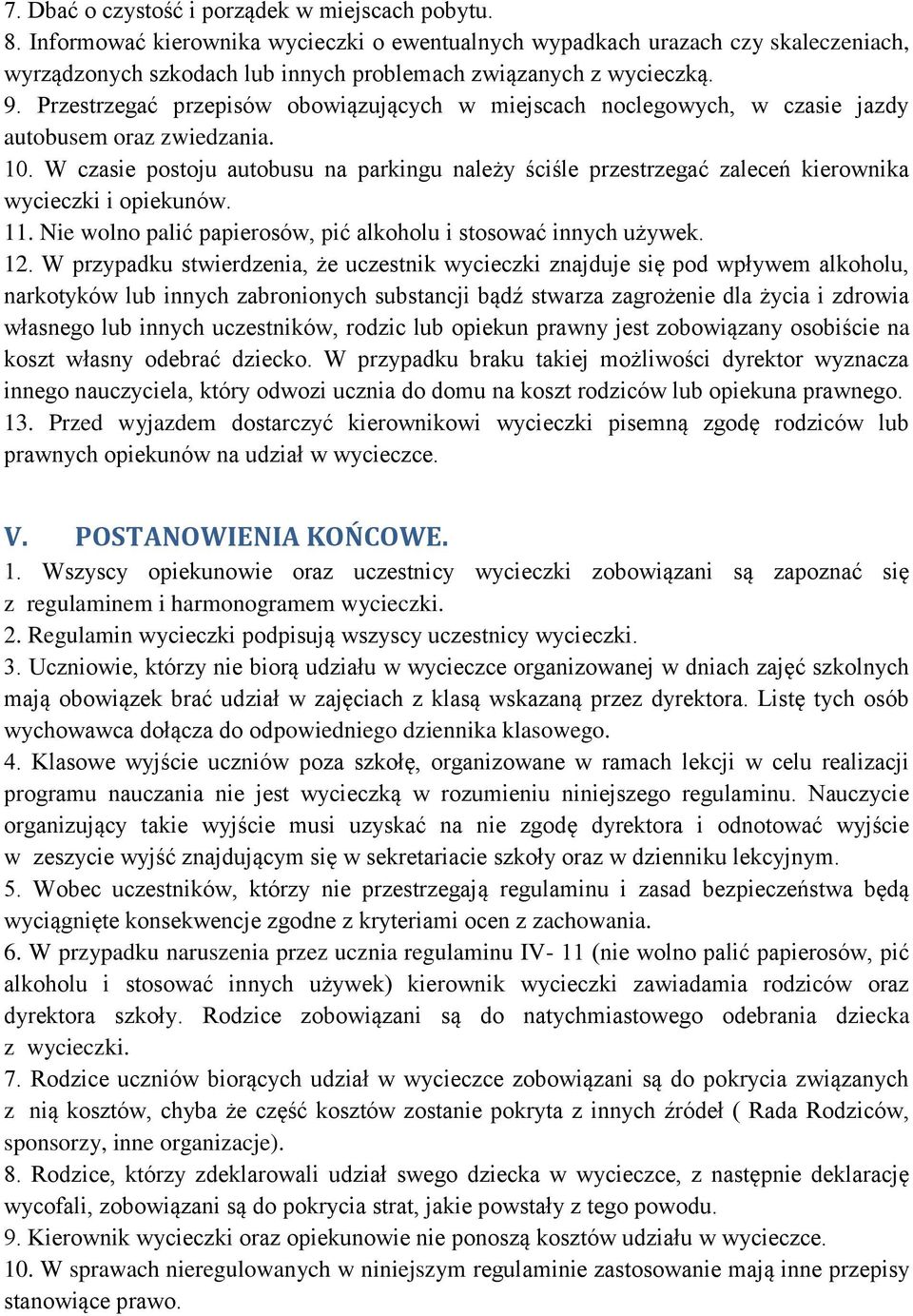 7. Dbać o czystość i porządek w miejscach pobytu.
8. Informować kierownika wycieczki o ewentualnych wypadkach urazach czy skaleczeniach, wyrządzonych szkodach lub innych problemach związanych z wycieczką.
9. Przestrzegać przepisów obowiązujących w miejscach noclegowych, w czasie jazdy autobusem oraz zwiedzania.
10. W czasie postoju autobusu na parkingu należy ściśle przestrzegać zaleceń kierownika wycieczki i opiekunów.
11. Nie wolno palić papierosów, pić alkoholu i stosować innych używek.
12. W przypadku stwierdzenia, że uczestnik wycieczki znajduje się pod wpływem alkoholu, narkotyków lub innych zabronionych substancji bądź stwarza zagrożenie dla życia i zdrowia własnego lub innych uczestników, rodzic lub opiekun prawny jest zobowiązany osobiście na koszt własny odebrać dziecko. W przypadku braku takiej możliwości dyrektor wyznacza innego nauczyciela, który odwozi ucznia do domu na koszt rodziców lub opiekuna prawnego.
13. Przed wyjazdem dostarczyć kierownikowi wycieczki pisemną zgodę rodziców lub prawnych opiekunów na udział w wycieczce.

V. POSTANOWIENIA KOŃCOWE.
1. Wszyscy opiekunowie oraz uczestnicy wycieczki zobowiązani są zapoznać się z regulaminem i harmonogramem wycieczki.
2. Regulamin wycieczki podpisują wszyscy uczestnicy wycieczki.
3. Uczniowie, którzy nie biorą udziału w wycieczce organizowanej w dniach zajęć szkolnych mają obowiązek brać udział w zajęciach z klasą wskazaną przez dyrektora. Listę tych osób wychowawca dołącza do odpowiedniego dziennika klasowego.
4. Klasowe wyjście uczniów poza szkołę, organizowane w ramach lekcji w celu realizacji programu nauczania nie jest wycieczką w rozumieniu niniejszego regulaminu. Nauczycie organizujący takie wyjście musi uzyskać na nie zgodę dyrektora i odnotować wyjście w zeszycie wyjść znajdującym się w sekretariacie szkoły oraz w dzienniku lekcyjnym.
5. Wobec uczestników, którzy nie przestrzegają regulaminu i zasad bezpieczeństwa będą wyciągnięte konsekwencje zgodne z kryteriami ocen z zachowania.
6. W przypadku naruszenia przez ucznia regulaminu IV- 11 (nie wolno palić papierosów, pić alkoholu i stosować innych używek) kierownik wycieczki zawiadamia rodziców oraz dyrektora szkoły. Rodzice zobowiązani są do natychmiastowego odebrania dziecka z wycieczki.
7. Rodzice uczniów biorących udział w wycieczce zobowiązani są do pokrycia związanych z nią kosztów, chyba że część kosztów zostanie pokryta z innych źródeł ( Rada Rodziców, sponsorzy, inne organizacje).
8. Rodzice, którzy zdeklarowali udział swego dziecka w wycieczce, z następnie deklarację wycofali, zobowiązani są do pokrycia strat, jakie powstały z tego powodu.
9. Kierownik wycieczki oraz opiekunowie nie ponoszą kosztów udziału w wycieczce.
10. W sprawach nieregulowanych w niniejszym regulaminie zastosowanie mają inne przepisy stanowiące prawo.